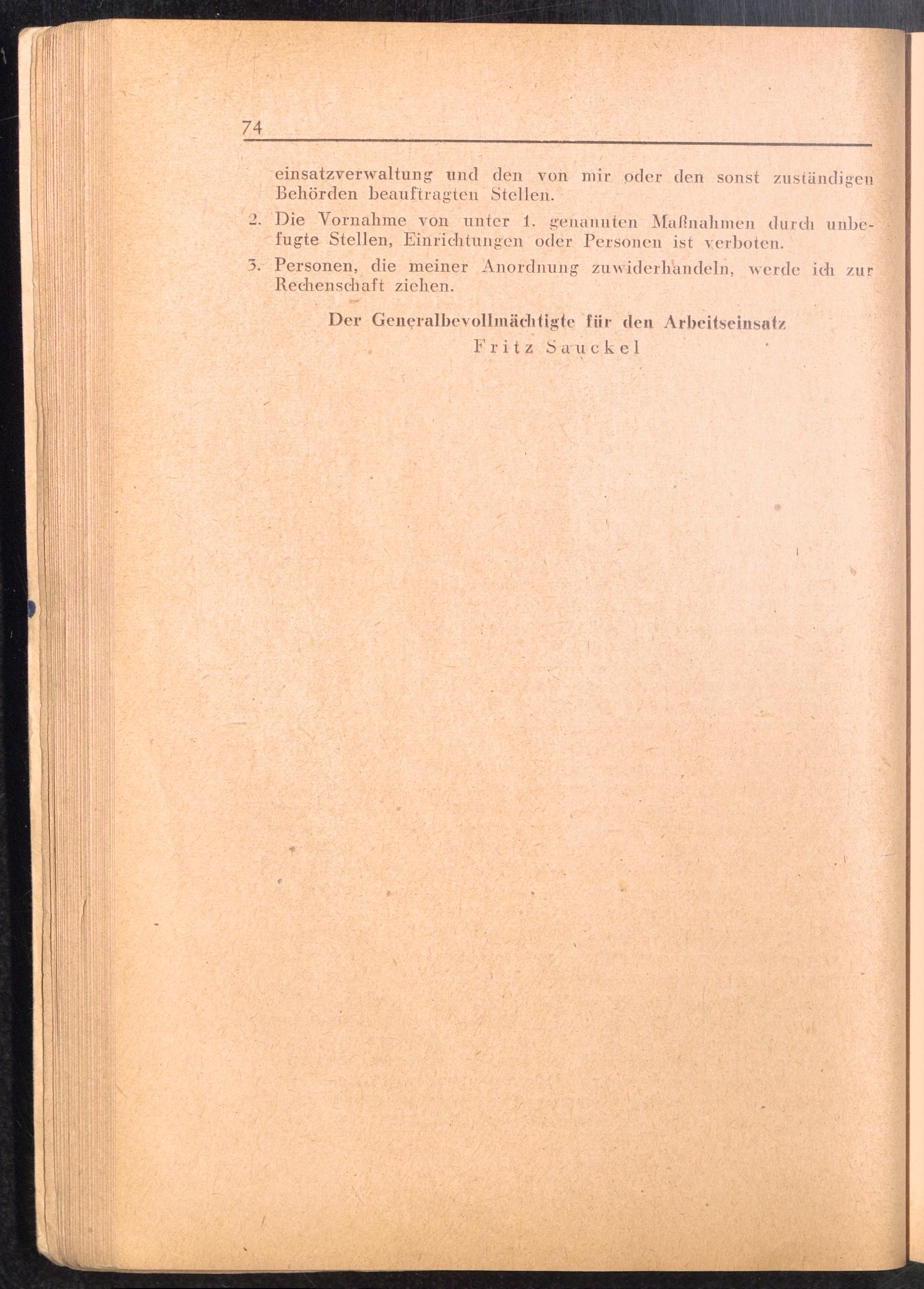 74

einsatzverwaltung und den von mir oder den sonst zuständigen Behörden beauftragten Stellen.

2. Die Vornahme von unter 1. genannten Maßnahmen durch unbefugte Stellen, Einrichtungen oder Personen ist verboten.

3. Personen, die meiner Anordnung zuwiderhandeln, werde ich zur Rechenschaft ziehen.

Der Generalbevollmächtigte für den Arbeitseinsatz
Fritz Sauckel